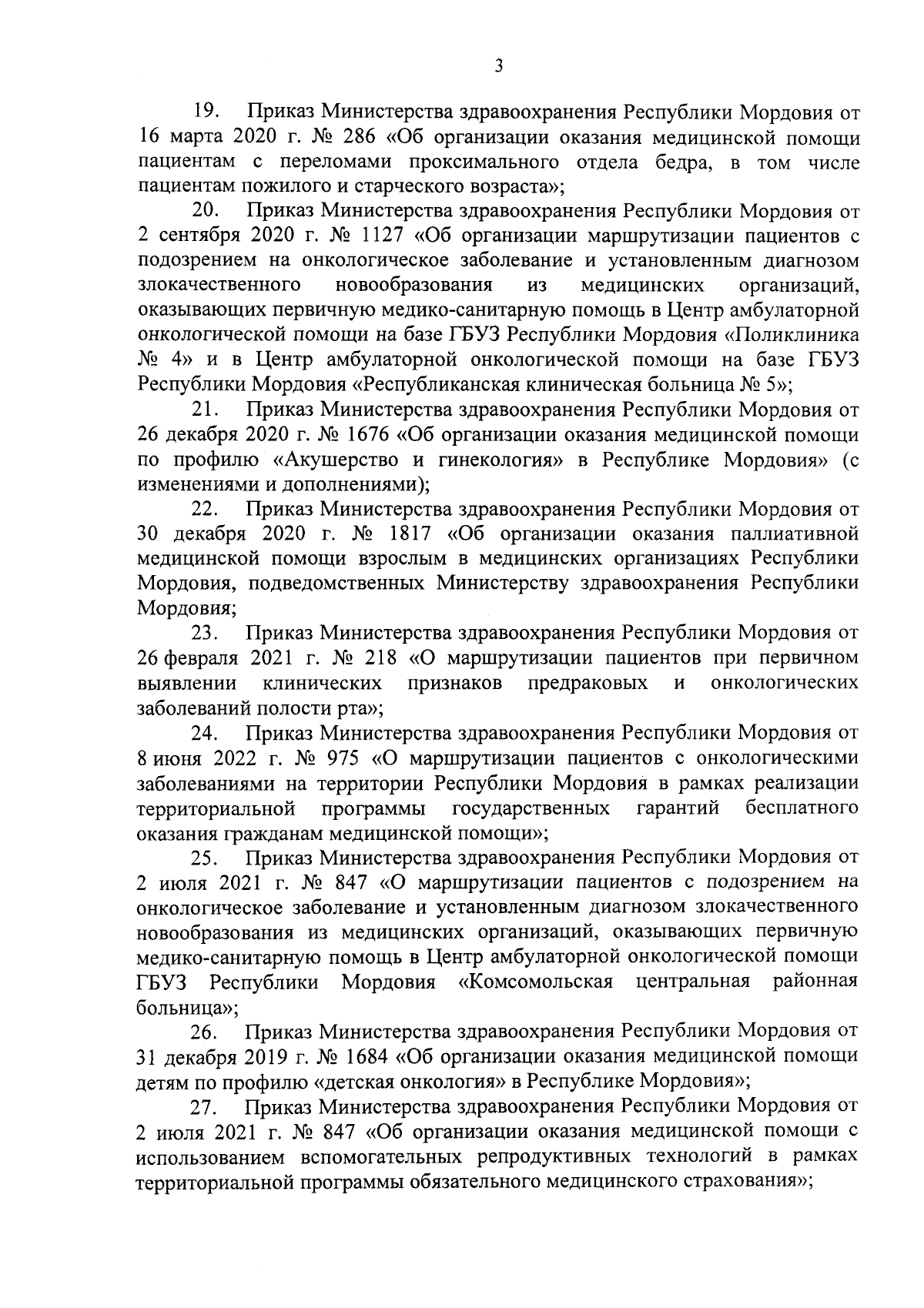 3

19. Приказ Министерства здравоохранения Республики Мордовия от 16 марта 2020 г. № 286 «Об организации оказания медицинской помощи пациентам с переломами проксимального отдела бедра, в том числе пациентам пожилого и старческого возраста»;

20. Приказ Министерства здравоохранения Республики Мордовия от 2 сентября 2020 г. № 1127 «Об организации маршрутизации пациентов с подозрением на онкологическое заболевание и установленным диагнозом злокачественного новообразования из медицинских организаций, оказывающих первичную медико-санитарную помощь в Центр амбулаторной онкологической помощи на базе ГБУЗ Республики Мордовия «Поликлиника № 4» и в Центр амбулаторной онкологической помощи на базе ГБУЗ Республики Мордовия «Республиканская клиническая больница № 5»;

21. Приказ Министерства здравоохранения Республики Мордовия от 26 декабря 2020 г. № 1676 «Об организации оказания медицинской помощи по профилю «Акушерство и гинекология» в Республике Мордовия» (с изменениями и дополнениями);

22. Приказ Министерства здравоохранения Республики Мордовия от 30 декабря 2020 г. № 1817 «Об организации оказания паллиативной медицинской помощи взрослым в медицинских организациях Республики Мордовия, подведомственных Министерству здравоохранения Республики Мордовия;

23. Приказ Министерства здравоохранения Республики Мордовия от 26 февраля 2021 г. № 218 «О маршрутизации пациентов при первичном выявлении клинических признаков предраковых и онкологических заболеваний полости рта»;

24. Приказ Министерства здравоохранения Республики Мордовия от 8 июня 2022 г. № 975 «О маршрутизации пациентов с онкологическими заболеваниями на территории Республики Мордовия в рамках реализации территориальной программы государственных гарантий бесплатного оказания гражданам медицинской помощи»;

25. Приказ Министерства здравоохранения Республики Мордовия от 2 июля 2021 г. № 847 «О маршрутизации пациентов с подозрением на онкологическое заболевание и установленным диагнозом злокачественного новообразования из медицинских организаций, оказывающих первичную медико-санитарную помощь в Центр амбулаторной онкологической помощи ГБУЗ Республики Мордовия «Комсомольская центральная районная больница»;

26. Приказ Министерства здравоохранения Республики Мордовия от 31 декабря 2019 г. № 1684 «Об организации оказания медицинской помощи детям по профилю «детская онкология» в Республике Мордовия»;

27. Приказ Министерства здравоохранения Республики Мордовия от 2 июля 2021 г. № 847 «Об организации оказания медицинской помощи с использованием вспомогательных репродуктивных технологий в рамках территориальной программы обязательного медицинского страхования»;